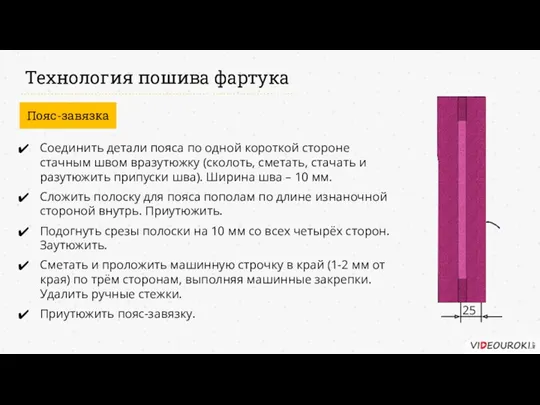 Технология пошива фартука

Пояс-завязка

✔ Соединить детали пояса по одной короткой стороне стачным швом вразутюжку (сколоть, сметать, стачать и разутюжить припуски шва). Ширина шва – 10 мм.

✔ Сложить полоску для пояса пополам по длине изнаночной стороной внутрь. Приутюжить.

✔ Подогнуть срезы полоски на 10 мм со всех четырёх сторон. Заутюжить.

✔ Сметать и проложить машинную строчку в край (1-2 мм от края) по трём сторонам, выполняя машинные закрепки. Удалить ручные стежки.

✔ Приутюжить пояс-завязку.

25

VIDEOUROKI.net